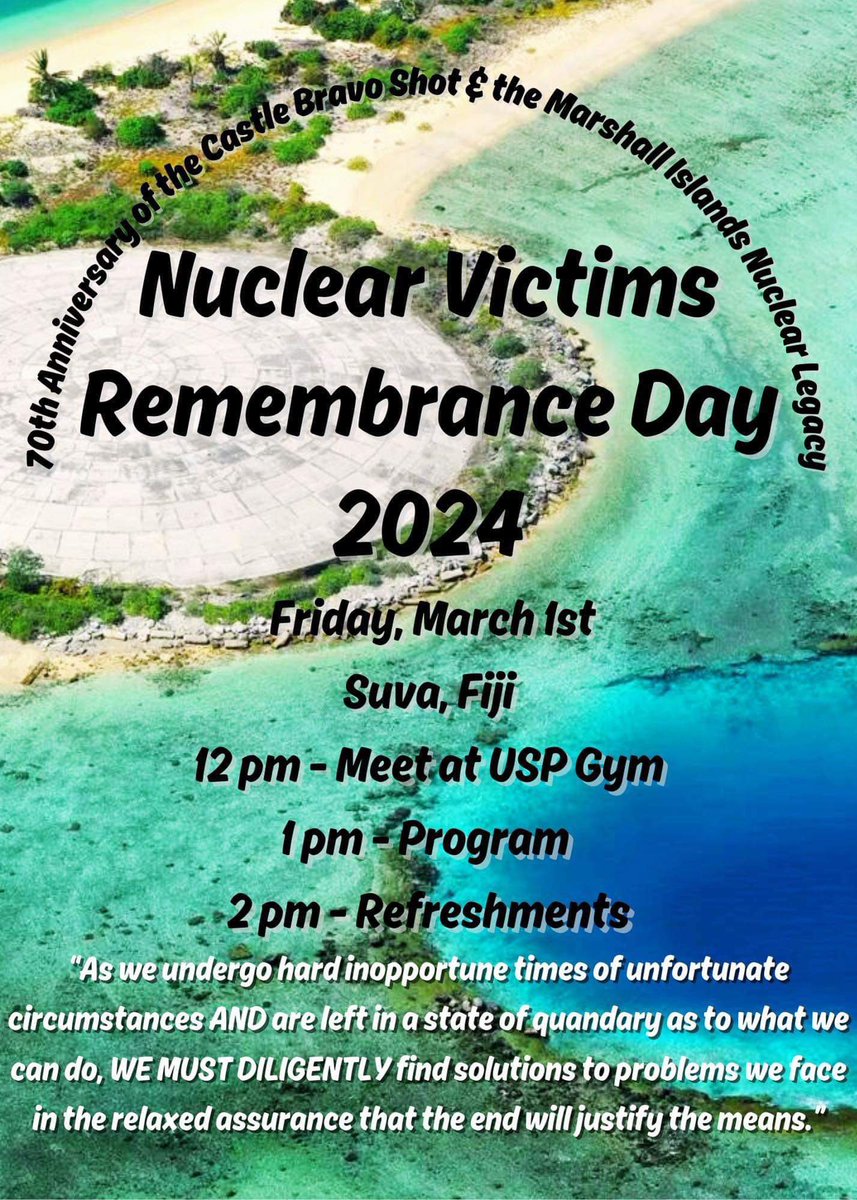 70th Anniversary of the Castle Bravo Shot & the Marshall Islands Nuclear Legacy

Nuclear Victims Remembrance Day 2024

Friday, March 1st

Suva, Fiji

12 pm - Meet at USP Gym

1 pm - Program

2 pm - Refreshments

"As we undergo hard inopportune times of unfortunate circumstances AND are left in a state of quandary as to what we can do, WE MUST DILIGENTLY find solutions to problems we face in the relaxed assurance that the end will justify the means."